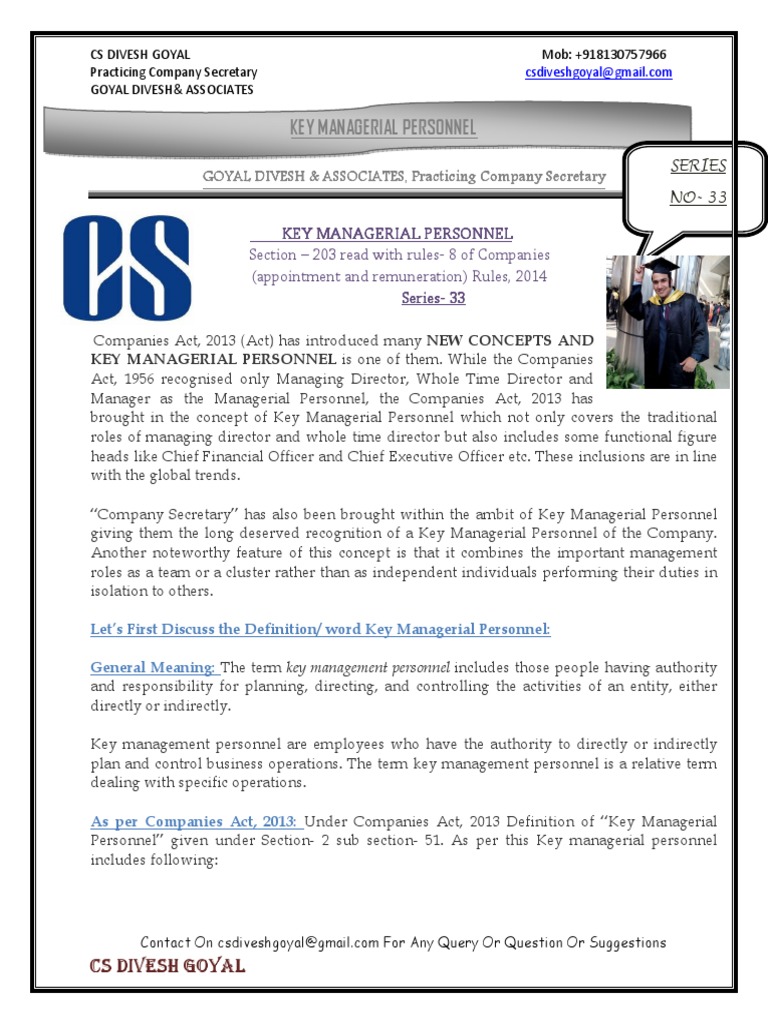 CS DIVESH GOYAL
Practicing Company Secretary
GOYAL DIVESH& ASSOCIATES

Mob: +918130757966
csdiveshgoyal@gmail.com

KEY MANAGERIAL PERSONNEL

GOYAL DIVESH & ASSOCIATES, Practicing Company Secretary

SERIES NO- 33

CS

KEY MANAGERIAL PERSONNEL
Section – 203 read with rules- 8 of Companies (appointment and remuneration) Rules, 2014
Series- 33

Companies Act, 2013 (Act) has introduced many NEW CONCEPTS AND KEY MANAGERIAL PERSONNEL is one of them. While the Companies Act, 1956 recognised only Managing Director, Whole Time Director and Manager as the Managerial Personnel, the Companies Act, 2013 has brought in the concept of Key Managerial Personnel which not only covers the traditional roles of managing director and whole time director but also includes some functional figure heads like Chief Financial Officer and Chief Executive Officer etc. These inclusions are in line with the global trends.

"Company Secretary" has also been brought within the ambit of Key Managerial Personnel giving them the long deserved recognition of a Key Managerial Personnel of the Company. Another noteworthy feature of this concept is that it combines the important management roles as a team or a cluster rather than as independent individuals performing their duties in isolation to others.

Let's First Discuss the Definition/ word Key Managerial Personnel:

General Meaning: The term key management personnel includes those people having authority and responsibility for planning, directing, and controlling the activities of an entity, either directly or indirectly.

Key management personnel are employees who have the authority to directly or indirectly plan and control business operations. The term key management personnel is a relative term dealing with specific operations.

As per Companies Act, 2013: Under Companies Act, 2013 Definition of "Key Managerial Personnel" given under Section- 2 sub section- 51. As per this Key managerial personnel includes following:

Contact On csdiveshgoyal@gmail.com For Any Query Or Question Or Suggestions
CS DIVESH GOYAL